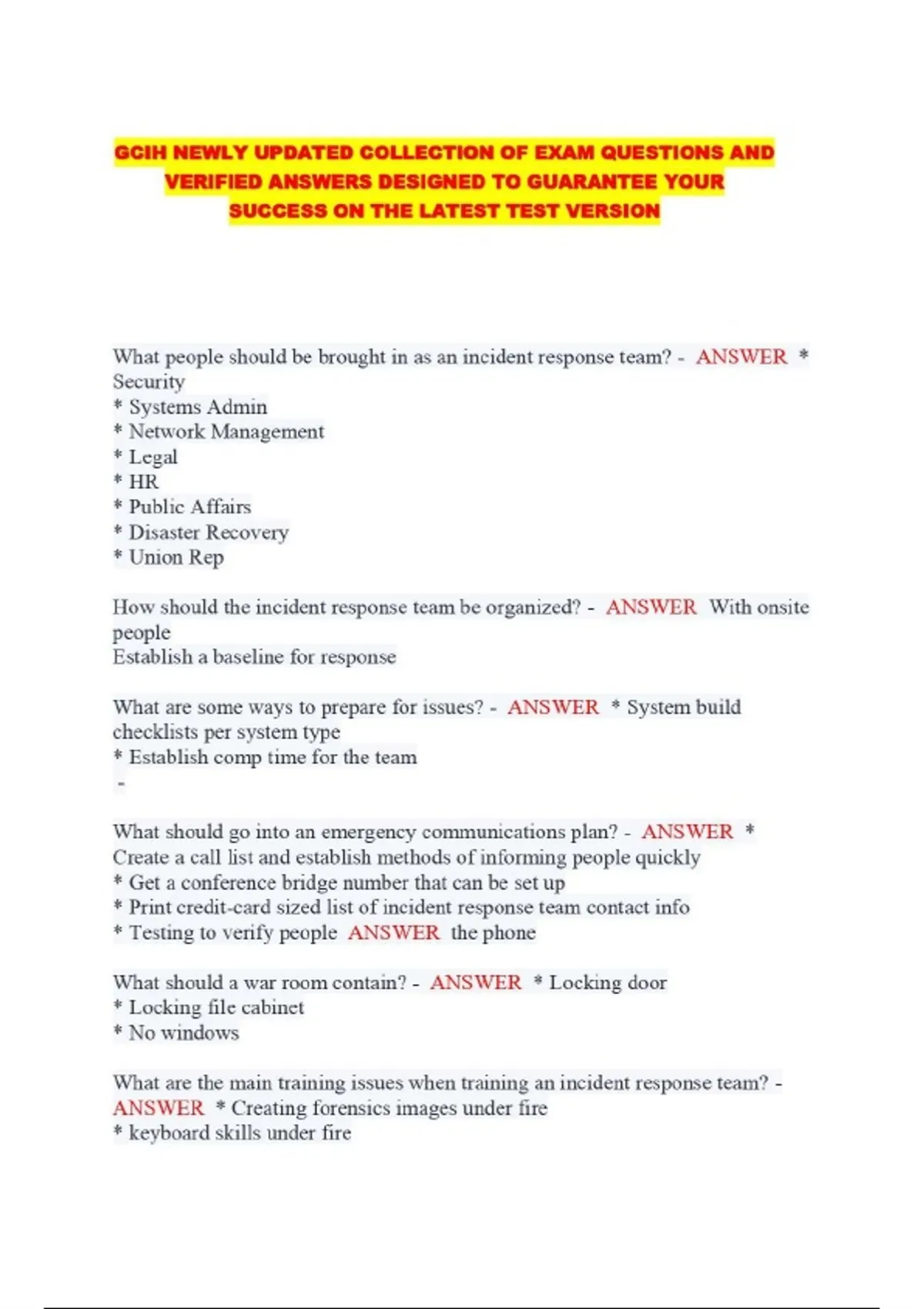 GCIH NEWLY UPDATED COLLECTION OF EXAM QUESTIONS AND VERIFIED ANSWERS DESIGNED TO GUARANTEE YOUR SUCCESS ON THE LATEST TEST VERSION

What people should be brought in as an incident response team? - ANSWER * Security
* Systems Admin
* Network Management
* Legal
* HR
* Public Affairs
* Disaster Recovery
* Union Rep

How should the incident response team be organized? - ANSWER With onsite people
Establish a baseline for response

What are some ways to prepare for issues? - ANSWER * System build checklists per system type
* Establish comp time for the team
-

What should go into an emergency communications plan? - ANSWER * Create a call list and establish methods of informing people quickly
* Get a conference bridge number that can be set up
* Print credit-card sized list of incident response team contact info
* Testing to verify people ANSWER the phone

What should a war room contain? - ANSWER * Locking door
* Locking file cabinet
* No windows

What are the main training issues when training an incident response team? - ANSWER * Creating forensics images under fire
* keyboard skills under fire